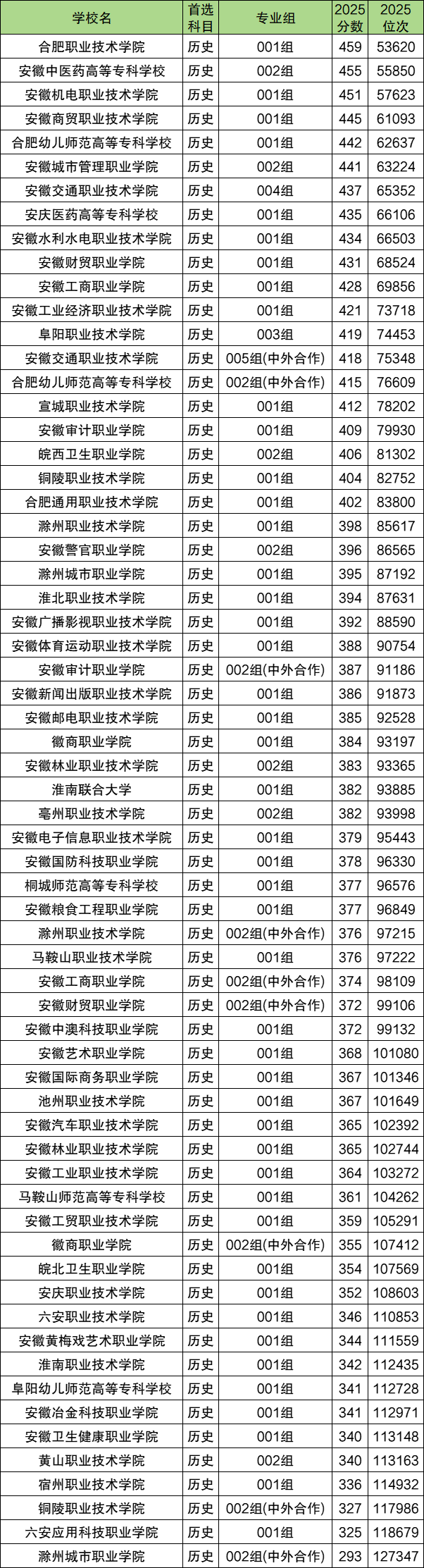 | 学校名 | 首选科目 | 专业组 | 2025分数 | 2025位次 |
|---|---|---|---|---|
| 合肥职业技术学院 | 历史 | 001组 | 459 | 53620 |
| 安徽中医药高等专科学校 | 历史 | 002组 | 455 | 55850 |
| 安徽机电职业技术学院 | 历史 | 001组 | 451 | 57623 |
| 安徽商贸职业技术学院 | 历史 | 001组 | 445 | 61093 |
| 合肥幼儿师范高等专科学校 | 历史 | 001组 | 442 | 62637 |
| 安徽城市管理职业学院 | 历史 | 002组 | 441 | 63224 |
| 安徽交通职业技术学院 | 历史 | 004组 | 437 | 65352 |
| 安庆医药高等专科学校 | 历史 | 001组 | 435 | 66106 |
| 安徽水利水电职业技术学院 | 历史 | 001组 | 434 | 66503 |
| 安徽财贸职业学院 | 历史 | 001组 | 431 | 68524 |
| 安徽工商职业学院 | 历史 | 001组 | 428 | 69856 |
| 安徽工业经济职业技术学院 | 历史 | 001组 | 421 | 73718 |
| 阜阳职业技术学院 | 历史 | 003组 | 419 | 74453 |
| 安徽交通职业技术学院 | 历史 | 005组(中外合作) | 418 | 75348 |
| 合肥幼儿师范高等专科学校 | 历史 | 002组(中外合作) | 415 | 76609 |
| 宣城职业技术学院 | 历史 | 001组 | 412 | 78202 |
| 安徽审计职业学院 | 历史 | 001组 | 409 | 79930 |
| 皖西卫生职业学院 | 历史 | 002组 | 406 | 81302 |
| 铜陵职业技术学院 | 历史 | 001组 | 404 | 82752 |
| 合肥通用职业技术学院 | 历史 | 001组 | 402 | 83800 |
| 滁州职业技术学院 | 历史 | 001组 | 398 | 85617 |
| 安徽警官职业学院 | 历史 | 002组 | 396 | 86565 |
| 滁州城市职业学院 | 历史 | 001组 | 395 | 87192 |
| 淮北职业技术学院 | 历史 | 001组 | 394 | 87631 |
| 安徽广播影视职业技术学院 | 历史 | 001组 | 392 | 88590 |
| 安徽体育运动职业技术学院 | 历史 | 001组 | 388 | 90754 |
| 安徽审计职业学院 | 历史 | 002组(中外合作) | 387 | 91186 |
| 安徽新闻出版职业技术学院 | 历史 | 001组 | 386 | 91873 |
| 安徽邮电职业技术学院 | 历史 | 001组 | 385 | 92528 |
| 徽商职业学院 | 历史 | 001组 | 384 | 93197 |
| 安徽林业职业技术学院 | 历史 | 002组 | 383 | 93365 |
| 淮南联合大学 | 历史 | 001组 | 382 | 93885 |
| 亳州职业技术学院 | 历史 | 002组 | 382 | 93998 |
| 安徽电子信息职业技术学院 | 历史 | 001组 | 379 | 95443 |
| 安徽国防科技职业学院 | 历史 | 001组 | 378 | 96330 |
| 桐城师范高等专科学校 | 历史 | 001组 | 377 | 96576 |
| 安徽粮食工程职业学院 | 历史 | 001组 | 377 | 96849 |
| 滁州职业技术学院 | 历史 | 002组(中外合作) | 376 | 97215 |
| 马鞍山职业技术学院 | 历史 | 001组 | 376 | 97222 |
| 安徽工商职业学院 | 历史 | 002组(中外合作) | 374 | 98109 |
| 安徽财贸职业学院 | 历史 | 002组(中外合作) | 372 | 99106 |
| 安徽中澳科技职业学院 | 历史 | 001组 | 372 | 99132 |
| 安徽艺术职业学院 | 历史 | 001组 | 368 | 101080 |
| 安徽国际商务职业学院 | 历史 | 001组 | 367 | 101346 |
| 池州职业技术学院 | 历史 | 001组 | 367 | 101649 |
| 安徽汽车职业技术学院 | 历史 | 001组 | 365 | 102392 |
| 安徽林业职业技术学院 | 历史 | 001组 | 365 | 102744 |
| 安徽工业职业技术学院 | 历史 | 001组 | 364 | 103272 |
| 马鞍山师范高等专科学校 | 历史 | 001组 | 361 | 104262 |
| 安徽工贸职业技术学院 | 历史 | 001组 | 359 | 105291 |
| 徽商职业学院 | 历史 | 002组(中外合作) | 355 | 107412 |
| 皖北卫生职业学院 | 历史 | 001组 | 354 | 107569 |
| 安庆职业技术学院 | 历史 | 001组 | 352 | 108603 |
| 六安职业技术学院 | 历史 | 001组 | 346 | 110853 |
| 安徽黄梅戏艺术职业学院 | 历史 | 001组 | 344 | 111559 |
| 淮南职业技术学院 | 历史 | 001组 | 342 | 112435 |
| 阜阳幼儿师范高等专科学校 | 历史 | 001组 | 341 | 112728 |
| 安徽冶金科技职业学院 | 历史 | 001组 | 341 | 112971 |
| 安徽卫生健康职业学院 | 历史 | 001组 | 340 | 113148 |
| 黄山职业技术学院 | 历史 | 002组 | 340 | 113163 |
| 宿州职业技术学院 | 历史 | 001组 | 336 | 114932 |
| 铜陵职业技术学院 | 历史 | 002组(中外合作) | 327 | 117986 |
| 六安应用科技职业学院 | 历史 | 001组 | 325 | 118679 |
| 滁州城市职业学院 | 历史 | 002组(中外合作) | 293 | 127347 |